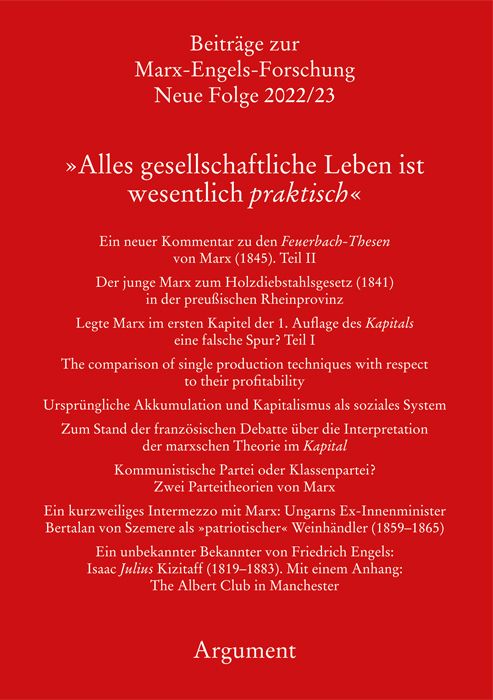 Beiträge zur
Marx-Engels-Forschung
Neue Folge 2022/23

»Alles gesellschaftliche Leben ist wesentlich praktisch«

Ein neuer Kommentar zu den Feuerbach-Thesen von Marx (1845). Teil II

Der junge Marx zum Holzdiebstahlsgesetz (1841) in der preußischen Rheinprovinz

Legte Marx im ersten Kapitel der 1. Auflage des Kapitals eine falsche Spur? Teil I

The comparison of single production techniques with respect to their profitability

Ursprüngliche Akkumulation und Kapitalismus als soziales System

Zum Stand der französischen Debatte über die Interpretation der marxschen Theorie im Kapital

Kommunistische Partei oder Klassenpartei? Zwei Parteitheorien von Marx

Ein kurzweiliges Intermezzo mit Marx: Ungarns Ex-Innenminister Bertalan von Szemere als »patriotischer« Weinhändler (1859–1865)

Ein unbekannter Bekannter von Friedrich Engels: Isaac Julius Kizitaff (1819–1883). Mit einem Anhang: The Albert Club in Manchester

Argument